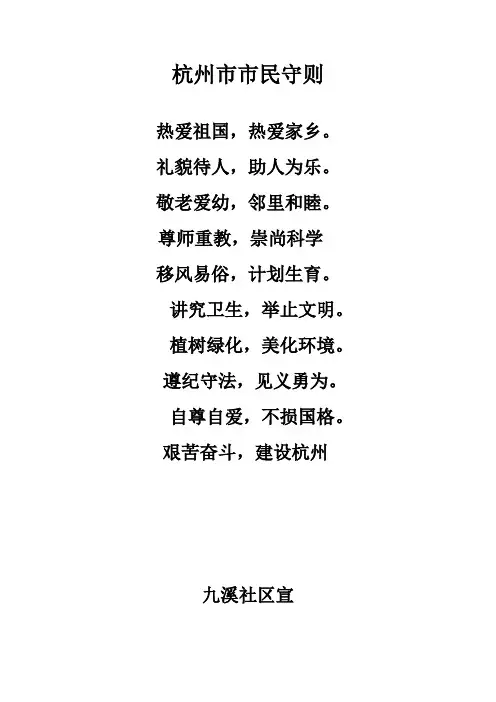 杭州市市民守则

热爱祖国，热爱家乡。

礼貌待人，助人为乐。

敬老爱幼，邻里和睦。

尊师重教，崇尚科学

移风易俗，计划生育。

讲究卫生，举止文明。

植树绿化，美化环境。

遵纪守法，见义勇为。

自尊自爱，不损国格。

艰苦奋斗，建设杭州

九溪社区宣